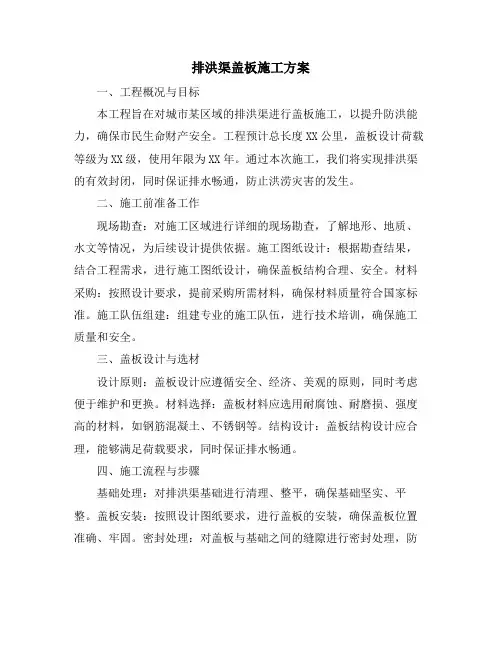 排洪渠盖板施工方案

一、工程概况与目标

本工程旨在对城市某区域的排洪渠进行盖板施工，以提升防洪能力，确保市民生命财产安全。工程预计总长度XX公里，盖板设计荷载等级为XX级，使用年限为XX年。通过本次施工，我们将实现排洪渠的有效封闭，同时保证排水畅通，防止洪涝灾害的发生。

二、施工前准备工作

现场勘查：对施工区域进行详细的现场勘查，了解地形、地质、水文等情况，为后续设计提供依据。施工图纸设计：根据勘查结果，结合工程需求，进行施工图纸设计，确保盖板结构合理、安全。材料采购：按照设计要求，提前采购所需材料，确保材料质量符合国家标准。施工队伍组建：组建专业的施工队伍，进行技术培训，确保施工质量和安全。

三、盖板设计与选材

设计原则：盖板设计应遵循安全、经济、美观的原则，同时考虑便于维护和更换。材料选择：盖板材料应选用耐腐蚀、耐磨损、强度高的材料，如钢筋混凝土、不锈钢等。结构设计：盖板结构设计应合理，能够满足荷载要求，同时保证排水畅通。

四、施工流程与步骤

基础处理：对排洪渠基础进行清理、整平，确保基础坚实、平整。盖板安装：按照设计图纸要求，进行盖板的安装，确保盖板位置准确、牢固。密封处理：对盖板与基础之间的缝隙进行密封处理，防